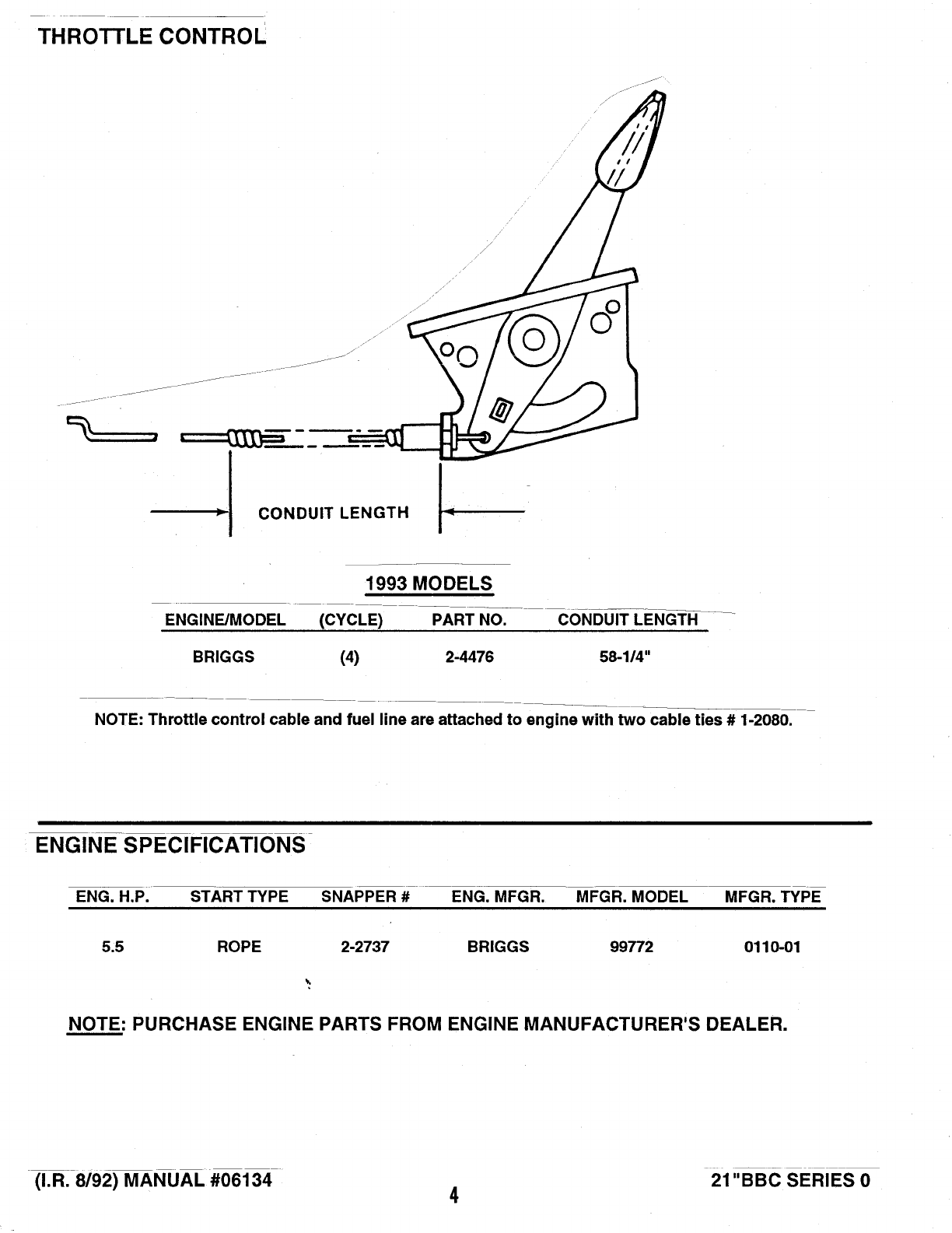 THROTTLE CONTROL

CONDUIT LENGTH

1993 MODELS

| ENGINE/MODEL | (CYCLE) | PART NO. | CONDUIT LENGTH |
|---|---|---|---|
| BRIGGS | (4) | 2-4476 | 58-1/4" |

NOTE: Throttle control cable and fuel line are attached to engine with two cable ties # 1-2080.

ENGINE SPECIFICATIONS

| ENG. H.P. | START TYPE | SNAPPER # | ENG. MFGR. | MFGR. MODEL | MFGR. TYPE |
|---|---|---|---|---|---|
| 5.5 | ROPE | 2-2737 | BRIGGS | 99772 | 0110-01 |

NOTE: PURCHASE ENGINE PARTS FROM ENGINE MANUFACTURER'S DEALER.

(I.R. 8/92) MANUAL #06134

4

21"BBC SERIES 0